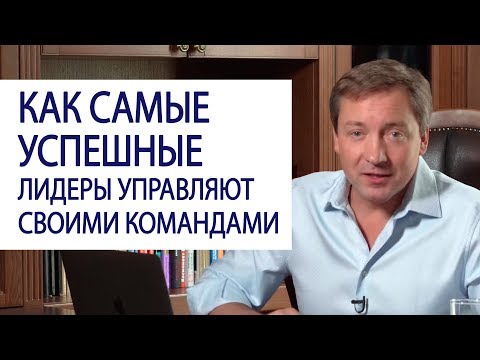 КАК САМЫЕ УСПЕШНЫЕ ЛИДЕРЫ УПРАВЛЯЮТ СВОИМИ КОМАНДАМИ